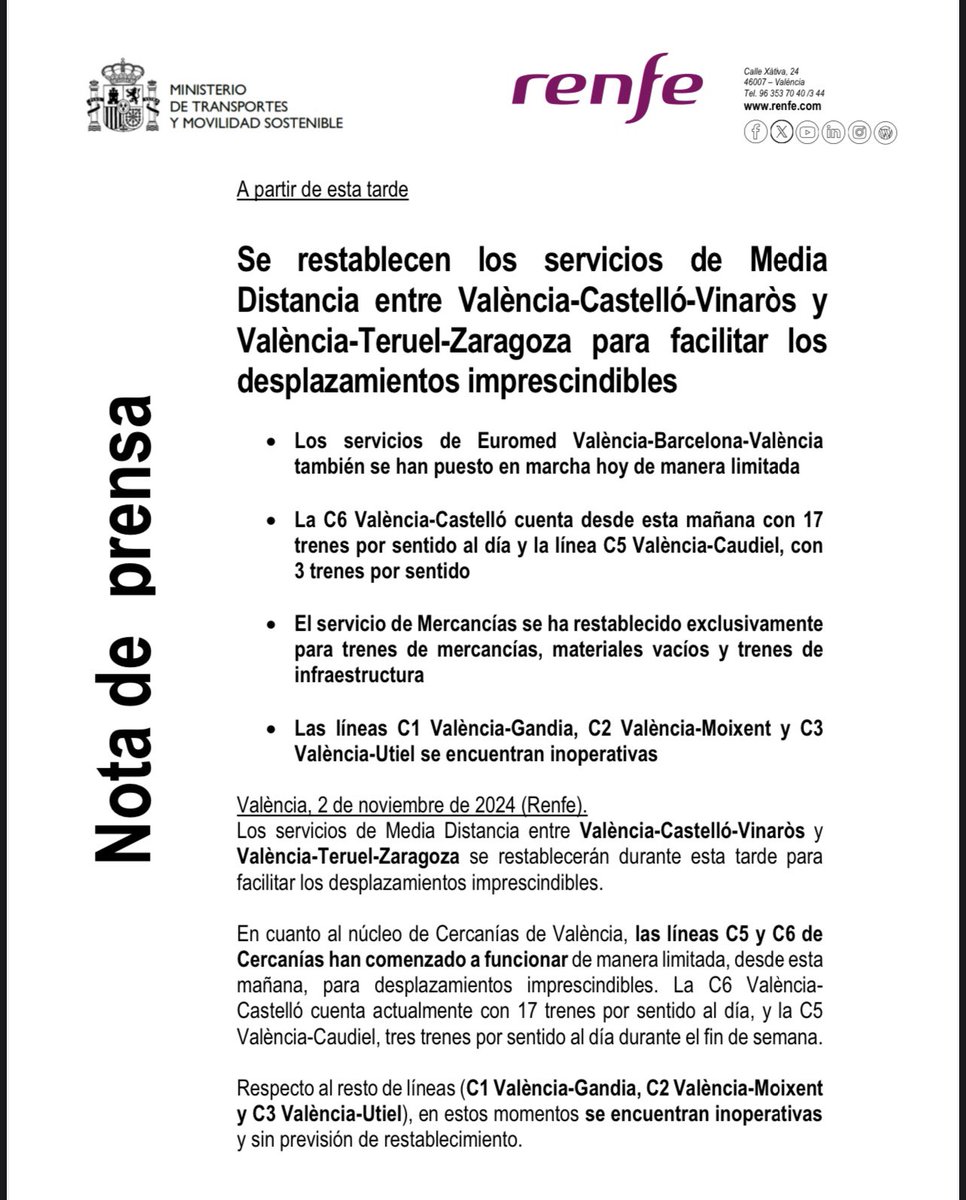 MINISTERIO
DE TRANSPORTES
Y MOVILIDAD SOSTENIBLE

renfe

Calle Xàtiva, 24
46007 – València
Tel. 96 353 70 40 /3 44
www.renfe.com

Nota de prensa

A partir de esta tarde

Se restablecen los servicios de Media Distancia entre València-Castelló-Vinaròs y València-Teruel-Zaragoza para facilitar los desplazamientos imprescindibles

• Los servicios de Euromed València-Barcelona-València también se han puesto en marcha hoy de manera limitada

• La C6 València-Castelló cuenta desde esta mañana con 17 trenes por sentido al día y la línea C5 València-Caudiel, con 3 trenes por sentido

• El servicio de Mercancías se ha restablecido exclusivamente para trenes de mercancías, materiales vacíos y trenes de infraestructura

• Las líneas C1 València-Gandia, C2 València-Moixent y C3 València-Utiel se encuentran inoperativas

València, 2 de noviembre de 2024 (Renfe).
Los servicios de Media Distancia entre València-Castelló-Vinaròs y València-Teruel-Zaragoza se restablecerán durante esta tarde para facilitar los desplazamientos imprescindibles.

En cuanto al núcleo de Cercanías de València, las líneas C5 y C6 de Cercanías han comenzado a funcionar de manera limitada, desde esta mañana, para desplazamientos imprescindibles. La C6 València-Castelló cuenta actualmente con 17 trenes por sentido al día, y la C5 València-Caudiel, tres trenes por sentido al día durante el fin de semana.

Respecto al resto de líneas (C1 València-Gandia, C2 València-Moixent y C3 València-Utiel), en estos momentos se encuentran inoperativas y sin previsión de restablecimiento.